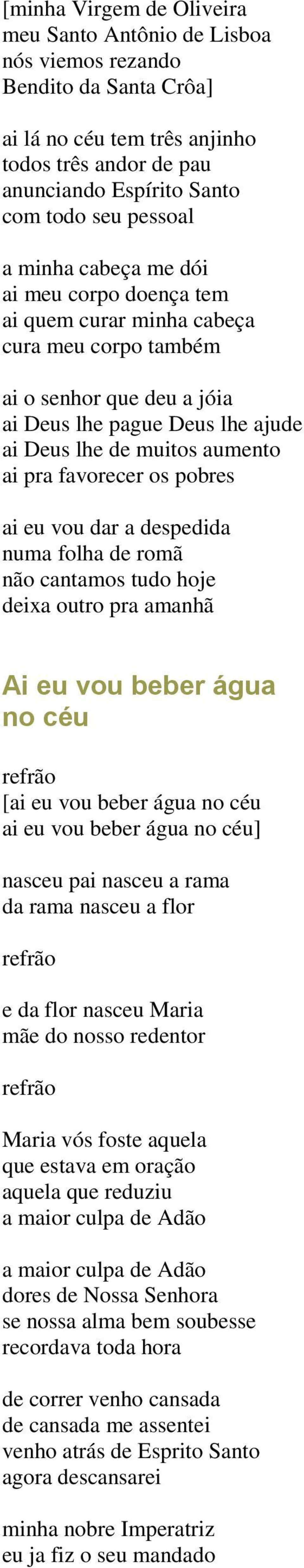 [minha Virgem de Oliveira
meu Santo Antônio de Lisboa
nós viemos rezando
Bendito da Santa Crôa]

ai lá no céu tem três anjinho
todos três andor de pau
anunciando Espírito Santo
com todo seu pessoal

a minha cabeça me dói
ai meu corpo doença tem
ai quem curar minha cabeça
cura meu corpo também

ai o senhor que deu a jóia
ai Deus lhe pague Deus lhe ajude
ai Deus lhe de muitos aumento
ai pra favorecer os pobres

ai eu vou dar a despedida
numa folha de romã
não cantamos tudo hoje
deixa outro pra amanhã

Ai eu vou beber água no céu

refrão
[ai eu vou beber água no céu
ai eu vou beber água no céu]

nasceu pai nasceu a rama
da rama nasceu a flor

refrão

e da flor nasceu Maria
mãe do nosso redentor

refrão

Maria vós foste aquela
que estava em oração
aquela que reduziu
a maior culpa de Adão

a maior culpa de Adão
dores de Nossa Senhora
se nossa alma bem soubesse
recordava toda hora

de correr venho cansada
de cansada me assentei
venho atrás de Esprito Santo
agora descansarei

minha nobre Imperatriz
eu ja fiz o seu mandado